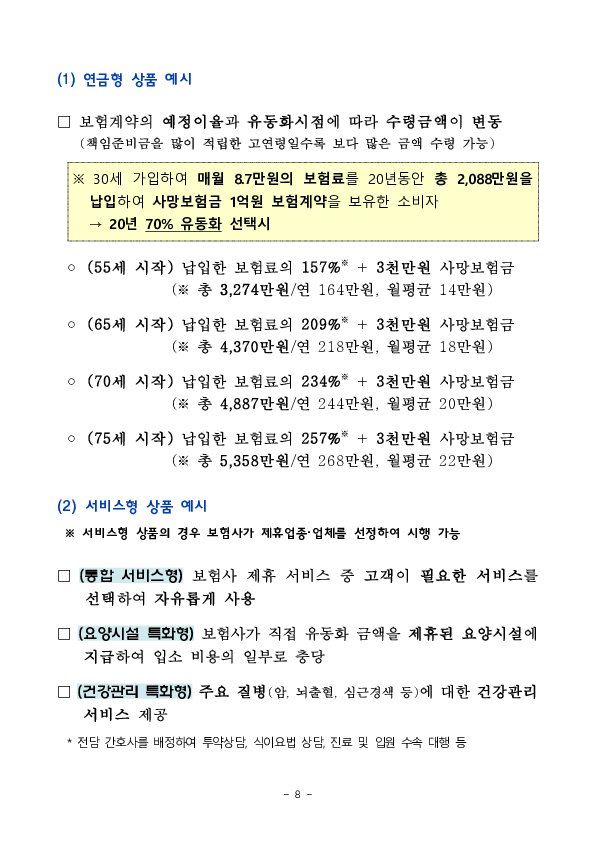 (1) 연금형 상품 예시

□ 보험계약의 예정이율과 유동화시점에 따라 수령금액이 변동
(책임준비금을 많이 적립한 고연령일수록 보다 많은 금액 수령 가능)

※ 30세 가입하여 매월 8.7만원의 보험료를 20년동안 총 2,088만원을 납입하여 사망보험금 1억원 보험계약을 보유한 소비자
→ 20년 70% 유동화 선택시

○ (55세 시작) 납입한 보험료의 157%* + 3천만원 사망보험금
(※ 총 3,274만원/연 164만원, 월평균 14만원)

○ (65세 시작) 납입한 보험료의 209%* + 3천만원 사망보험금
(※ 총 4,370만원/연 218만원, 월평균 18만원)

○ (70세 시작) 납입한 보험료의 234%* + 3천만원 사망보험금
(※ 총 4,887만원/연 244만원, 월평균 20만원)

○ (75세 시작) 납입한 보험료의 257%* + 3천만원 사망보험금
(※ 총 5,358만원/연 268만원, 월평균 22만원)

(2) 서비스형 상품 예시
※ 서비스형 상품의 경우 보험사가 제휴업종·업체를 선정하여 시행 가능

□ (통합 서비스형) 보험사 제휴 서비스 중 고객이 필요한 서비스를 선택하여 자유롭게 사용

□ (요양시설 특화형) 보험사가 직접 유동화 금액을 제휴된 요양시설에 지급하여 입소 비용의 일부로 충당

□ (건강관리 특화형) 주요 질병(암, 뇌출혈, 심근경색 등)에 대한 건강관리 서비스 제공
* 전담 간호사를 배정하여 투약상담, 식이요법 상담, 진료 및 입원 수속 대행 등

- 8 -